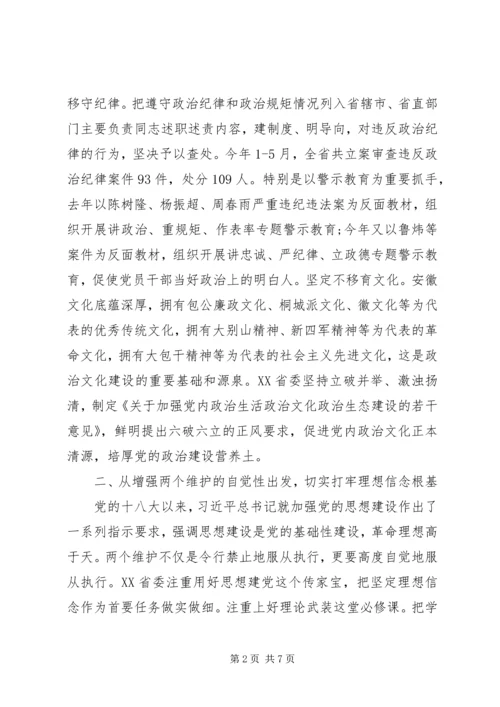 移守纪律。把遵守政治纪律和政治规矩情况列入省辖市、省直部门主要负责同志述职述责内容，建制度、明导向，对违反政治纪律的行为，坚决予以查处。今年1-5月，全省共立案审查违反政治纪律案件93件，处分109人。特别是以警示教育为重要抓手，去年以陈树隆、杨振超、周春雨严重违纪违法案为反面教材，组织开展讲政治、重规矩、作表率专题警示教育；今年又以鲁炜等案件为反面教材，组织开展讲忠诚、严纪律、立政德专题警示教育，促使党员干部当好政治上的明白人。坚定不移育文化。安徽文化底蕴深厚，拥有包公廉政文化、桐城派文化、徽文化等为代表的优秀传统文化，拥有大别山精神、新四军精神等为代表的革命文化，拥有大包干精神等为代表的社会主义先进文化，这是政治文化建设的重要基础和源泉。XX省委坚持立破并举、激浊扬清，制定《关于加强党内政治生活政治文化政治生态建设的若干意见》，鲜明提出六破六立的正风要求，促进党内政治文化正本清源，培厚党的政治建设营养土。

二、从增强两个维护的自觉性出发，切实打牢理想信念根基

党的十八大以来，习近平总书记就加强党的思想建设作出了一系列指示要求，强调思想建设是党的基础性建设，革命理想高于天。两个维护不仅是令行禁止地服从执行，更要高度自觉地服从执行。XX省委注重用好思想建党这个传家宝，把坚定理想信念作为首要任务做实做细。注重上好理论武装这堂必修课。把学

第2页 共7页